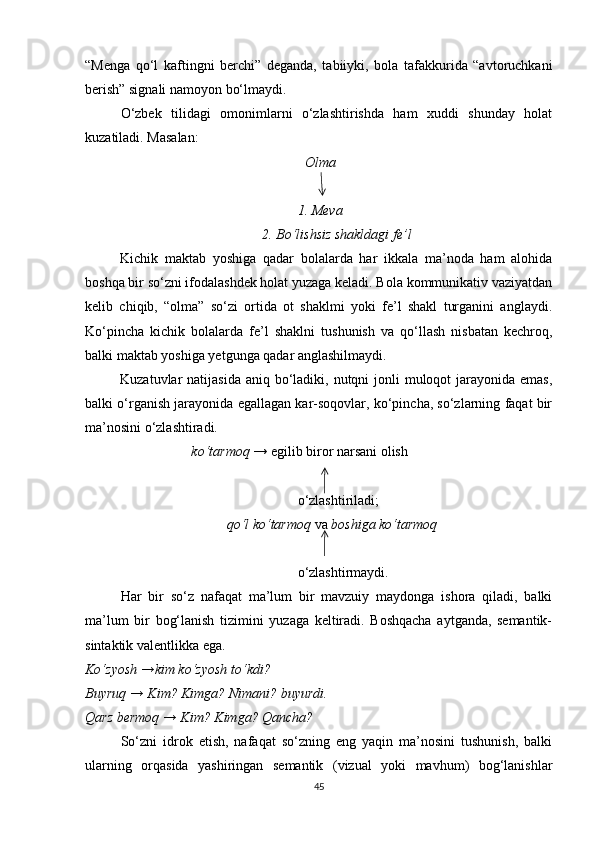 “Menga qo‘l kaftingni berchi” deganda, tabiiyki, bola tafakkurida “avtoruchkani berish” signali namoyon bo‘lmaydi.

O‘zbek tilidagi omonimlarni o‘zlashtirishda ham xuddi shunday holat kuzatiladi. Masalan:

Olma

1. Meva

2. Bo‘lishsiz shakldagi fe’l

Kichik maktab yoshiga qadar bolalarda har ikkala ma’noda ham alohida boshqa bir so‘zni ifodalashdek holat yuzaga keladi. Bola kommunikativ vaziyatdan kelib chiqib, “olma” so‘zi ortida ot shaklmi yoki fe’l shakl turganini anglaydi. Ko‘pincha kichik bolalarda fe’l shaklni tushunish va qo‘llash nisbatan kechroq, balki maktab yoshiga yetgunga qadar anglashilmaydi.

Kuzatuvlar natijasida aniq bo‘ladiki, nutqni jonli muloqot jarayonida emas, balki o‘rganish jarayonida egallagan kar-soqovlar, ko‘pincha, so‘zlarning faqat bir ma’nosini o‘zlashtiradi.

ko‘tarmoq → egilib biror narsani olish

o‘zlashtiriladi;

qo‘l ko‘tarmoq va boshiga ko‘tarmoq

o‘zlashtirmaydi.

Har bir so‘z nafaqat ma’lum bir mavzuiy maydonga ishora qiladi, balki ma’lum bir bog‘lanish tizimini yuzaga keltiradi. Boshqacha aytganda, semantik-sintaktik valentlikka ega.

Ko‘zyosh →kim ko‘zyosh to‘kdi?

Buyruq → Kim? Kimga? Nimani? buyurdi.

Qarz bermoq → Kim? Kimga? Qancha?

So‘zni idrok etish, nafaqat so‘zning eng yaqin ma’nosini tushunish, balki ularning orqasida yashiringan semantik (vizual yoki mavhum) bog‘lanishlar

45